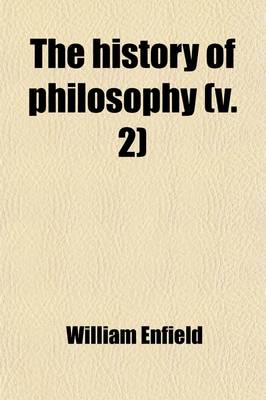 The history of philosophy (v. 2)

William Enfield